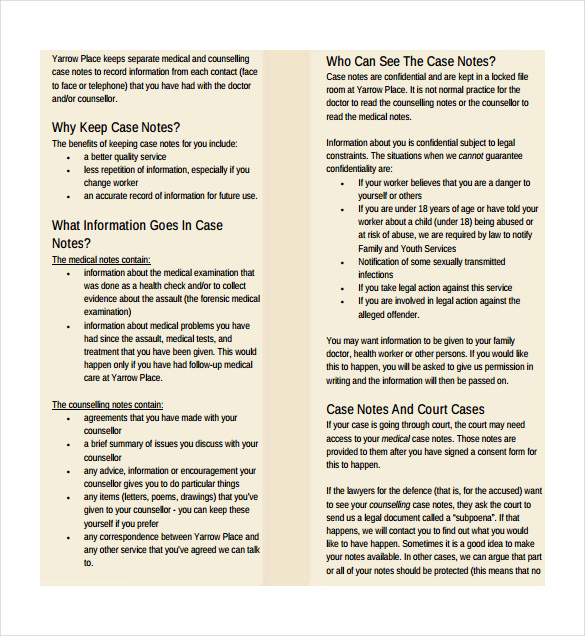 Yarrow Place keeps separate medical and counselling case notes to record information from each contact (face to face or telephone) that you have had with the doctor and/or counsellor.

Why Keep Case Notes?
The benefits of keeping case notes for you include:
- a better quality service
- less repetition of information, especially if you change worker
- an accurate record of information for future use.

What Information Goes In Case Notes?
The medical notes contain:
- information about the medical examination that was done as a health check and/or to collect evidence about the assault (the forensic medical examination)
- information about medical problems you have had since the assault, medical tests, and treatment that you have been given. This would happen only if you have had follow-up medical care at Yarrow Place.

The counselling notes contain:
- agreements that you have made with your counsellor
- a brief summary of issues you discuss with your counsellor
- any advice, information or encouragement your counsellor gives you to do particular things
- any items (letters, poems, drawings) that you've given to your counsellor - you can keep these yourself if you prefer
- any correspondence between Yarrow Place and any other service that you've agreed we can talk to.

Who Can See The Case Notes?
Case notes are confidential and are kept in a locked file room at Yarrow Place. It is not normal practice for the doctor to read the counselling notes or the counsellor to read the medical notes.

Information about you is confidential subject to legal constraints. The situations when we cannot guarantee confidentiality are:
- If your worker believes that you are a danger to yourself or others
- If you are under 18 years of age or have told your worker about a child (under 18) being abused or at risk of abuse, we are required by law to notify Family and Youth Services
- Notification of some sexually transmitted infections
- If you take legal action against this service
- If you are involved in legal action against the alleged offender.

You may want information to be given to your family doctor, health worker or other persons. If you would like this to happen, you will be asked to give us permission in writing and the information will then be passed on.

Case Notes And Court Cases
If your case is going through court, the court may need access to your medical case notes. Those notes are provided to them after you have signed a consent form for this to happen.

If the lawyers for the defence (that is, for the accused) want to see your counselling case notes, they ask the court to send us a legal document called a "subpoena". If that happens, we will contact you to find out what you would like to have happen. Sometimes it is a good idea to make your notes available. In other cases, we can argue that part or all of your notes should be protected (this means that no